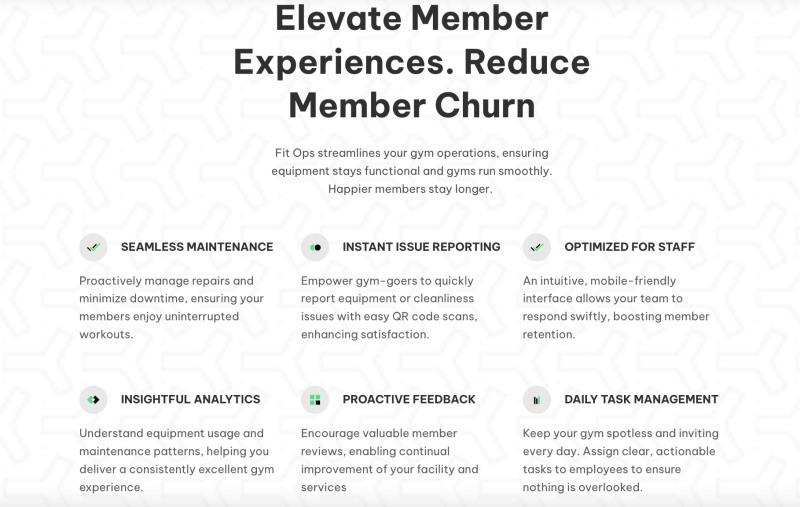 Elevate Member Experiences. Reduce Member Churn

Fit Ops streamlines your gym operations, ensuring equipment stays functional and gyms run smoothly. Happier members stay longer.

SEAMLESS MAINTENANCE

Proactively manage repairs and minimize downtime, ensuring your members enjoy uninterrupted workouts.

INSTANT ISSUE REPORTING

Empower gym-goers to quickly report equipment or cleanliness issues with easy QR code scans, enhancing satisfaction.

OPTIMIZED FOR STAFF

An intuitive, mobile-friendly interface allows your team to respond swiftly, boosting member retention.

INSIGHTFUL ANALYTICS

Understand equipment usage and maintenance patterns, helping you deliver a consistently excellent gym experience.

PROACTIVE FEEDBACK

Encourage valuable member reviews, enabling continual improvement of your facility and services

DAILY TASK MANAGEMENT

Keep your gym spotless and inviting every day. Assign clear, actionable tasks to employees to ensure nothing is overlooked.